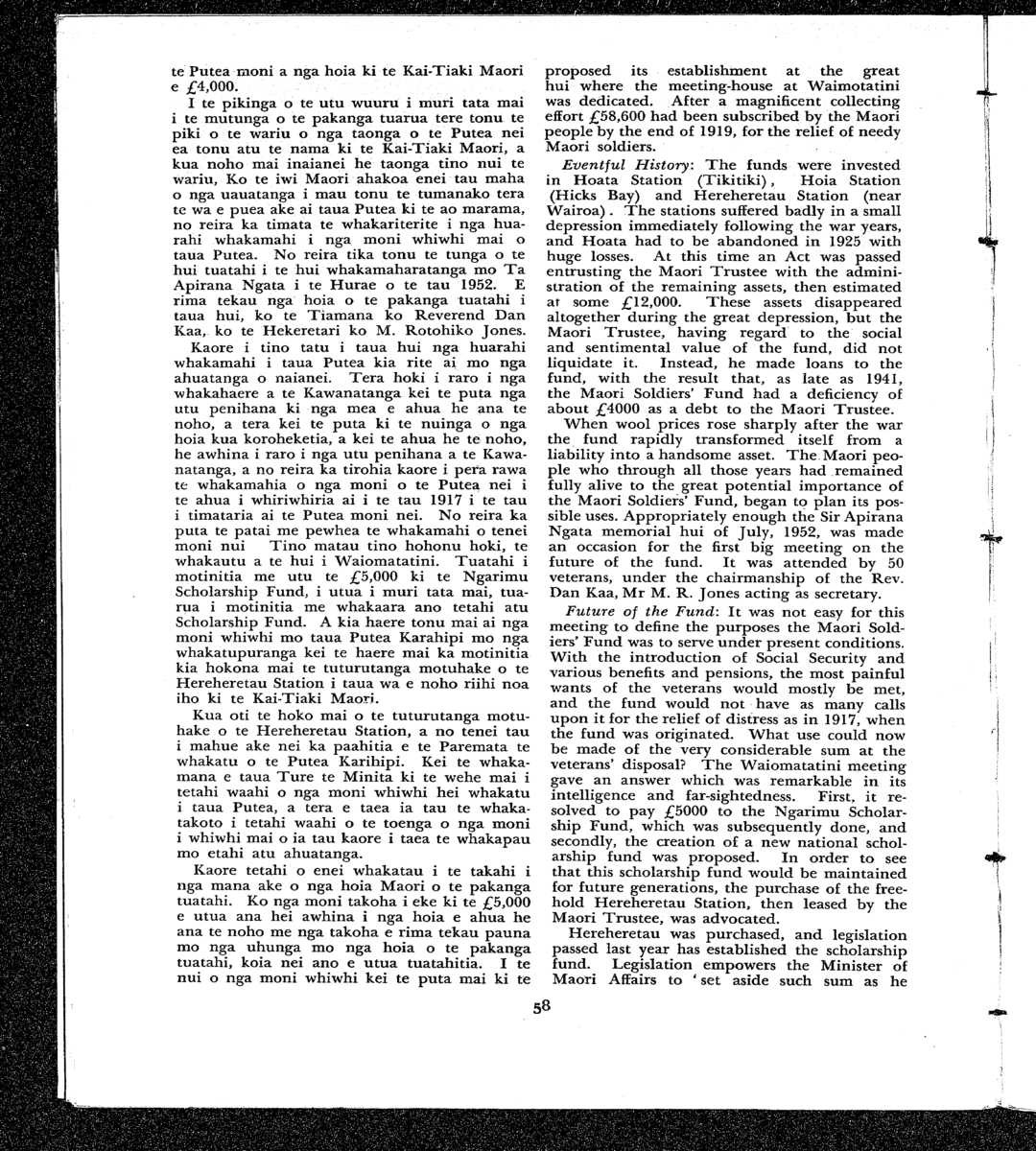 te Putea moni a nga hoia ki te Kai-Tiaki Maori e £4,000.

I te pikinga o te utu wuuru i muri tata mai i te mutunga o te pakanga tuarua tere tonu te piki o te wariu o nga taonga o te Putea nei ea tonu atu te nama ki te Kai-Tiaki Maori, a kua noho mai inaianei he taonga tino nui te wariu, Ko te iwi Maori ahakoa enei tau maha o nga uauatanga i mau tonu te tumanako tera te wa e puea ake ai taua Putea ki te ao marama, no reira ka timata te whakariterite i nga huarahi whakamahi i nga moni whiwhi mai o taua Putea. No reira tika tonu te tunga o te hui tuatahi i te hui whakamaharatanga mo Ta Apirana Ngata i te Hurae o te tau 1952. E rima tekau nga hoia o te pakanga tuatahi i taua hui, ko te Tiamana ko Reverend Dan Kaa, ko te Hekeretari ko M. Rotohiko Jones.

Kaore i tino tatu i taua hui nga huarahi whakamahi i taua Putea kia rite ai mo nga ahuatanga o naianei. Tera hoki i raro i nga whakahaere a te Kawanatanga kei te puta nga utu penihana ki nga mea e ahua he ana te noho, a tera kei te puta ki te nuinga o nga hoia kua koroheketia, a kei te ahua he te noho, he awhina i raro i nga utu penihana a te Kawanatanga, a no reira ka tirohia kaore i pera rawa te whakamahia o nga moni o te Putea nei i te ahua i whiriwhiria ai i te tau 1917 i te tau i timataria ai te Putea moni nei. No reira ka puta te patai me pewhea te whakamahi o tenei moni nui Tino matau tino hohonu hoki, te whakautu a te hui i Waiomatatini. Tuatahi i motinitia me utu te £5,000 ki te Ngarimu Scholarship Fund, i utua i muri tata mai, tuarua i motinitia me whakaara ano tetahi atu Scholarship Fund. A kia haere tonu mai ai nga moni whiwhi mo taua Putea Karahipi mo nga whakatupuranga kei te haere mai ka motinitia kia hokona mai te tuturutanga motuhake o te Hereheretau Station i taua wa e noho riihi noa iho ki te Kai-Tiaki Maori.

Kua oti te hoko mai o te tuturutanga motuhake o te Hereheretau Station, a no tenei tau i mahue ake nei ka paahitia e te Paremata te whakatu o te Putea Karihipi. Kei te whakamana e taua Ture te Minita ki te wehe mai i tetahi waahi o nga moni whiwhi hei whakatu i taua Putea, a tera e taea ia tau te whakatakoto i tetahi waahi o te toenga o nga moni i whiwhi mai o ia tau kaore i taea te whakapau mo etahi atu ahuatanga.

Kaore tetahi o enei whakatau i te takahi i nga mana ake o nga hoia Maori o te pakanga tuatahi. Ko nga moni takoha i eke ki te £5,000 e utua ana hei awhina i nga hoia e ahua he ana te noho me nga takoha e rima tekau pauna mo nga uhunga mo nga hoia o te pakanga tuatahi, koia nei ano e utua tuatahitia. I te nui o nga moni whiwhi kei te puta mai ki te

proposed its establishment at the great hui where the meeting-house at Waimotatini was dedicated. After a magnificent collecting effort £58,600 had been subscribed by the Maori people by the end of 1919, for the relief of needy Maori soldiers.

Eventful History: The funds were invested in Hoata Station (Tikitiki), Hoia Station (Hicks Bay) and Hereheretau Station (near Wairoa). The stations suffered badly in a small depression immediately following the war years, and Hoata had to be abandoned in 1925 with huge losses. At this time an Act was passed entrusting the Maori Trustee with the administration of the remaining assets, then estimated at some £12,000. These assets disappeared altogether during the great depression, but the Maori Trustee, having regard to the social and sentimental value of the fund, did not liquidate it. Instead, he made loans to the fund, with the result that, as late as 1941, the Maori Soldiers' Fund had a deficiency of about £4000 as a debt to the Maori Trustee.

When wool prices rose sharply after the war the fund rapidly transformed itself from a liability into a handsome asset. The Maori people who through all those years had remained fully alive to the great potential importance of the Maori Soldiers' Fund, began to plan its possible uses. Appropriately enough the Sir Apirana Ngata memorial hui of July, 1952, was made an occasion for the first big meeting on the future of the fund. It was attended by 50 veterans, under the chairmanship of the Rev. Dan Kaa, Mr M. R. Jones acting as secretary.

Future of the Fund: It was not easy for this meeting to define the purposes the Maori Soldiers' Fund was to serve under present conditions. With the introduction of Social Security and various benefits and pensions, the most painful wants of the veterans would mostly be met, and the fund would not have as many calls upon it for the relief of distress as in 1917, when the fund was originated. What use could now be made of the very considerable sum at the veterans' disposal? The Waiomatatini meeting gave an answer which was remarkable in its intelligence and far-sightedness. First, it resolved to pay £5000 to the Ngarimu Scholarship Fund, which was subsequently done, and secondly, the creation of a new national scholarship fund was proposed. In order to see that this scholarship fund would be maintained for future generations, the purchase of the freehold Hereheretau Station, then leased by the Maori Trustee, was advocated.

Hereheretau was purchased, and legislation passed last year has established the scholarship fund. Legislation empowers the Minister of Maori Affairs to 'set aside such sum as he

58